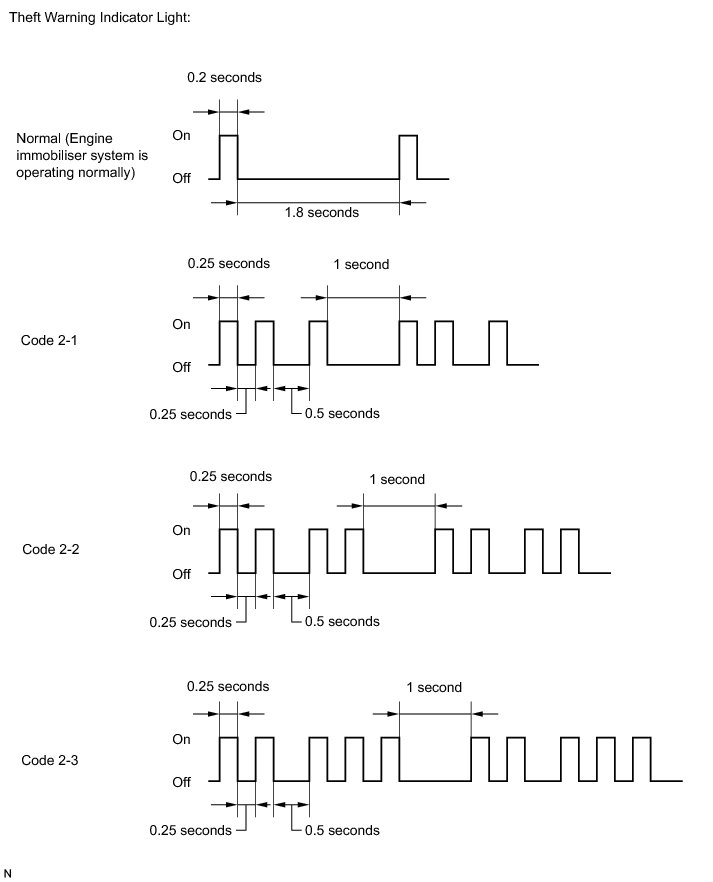 Theft Warning Indicator Light:

0.2 seconds

Normal (Engine immobiliser system is operating normally)

On

Off

1.8 seconds

0.25 seconds

1 second

Code 2-1

On

Off

0.25 seconds

0.5 seconds

0.25 seconds

1 second

Code 2-2

On

Off

0.25 seconds

0.5 seconds

0.25 seconds

1 second

Code 2-3

On

Off

0.25 seconds

0.5 seconds

N